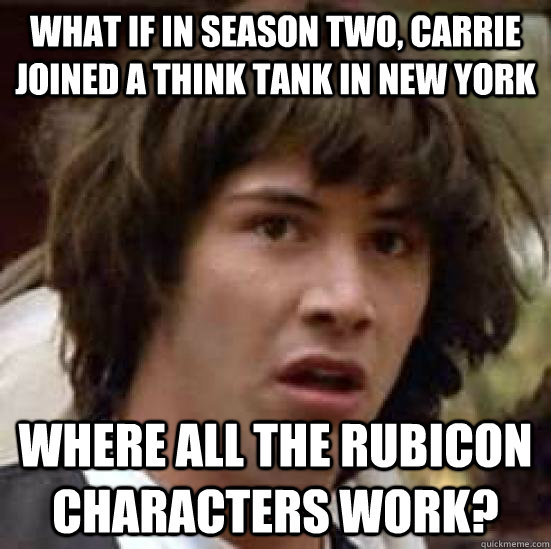 WHAT IF IN SEASON TWO, CARRIE JOINED A THINK TANK IN NEW YORK

WHERE ALL THE RUBICON CHARACTERS WORK?

quickmeme.com